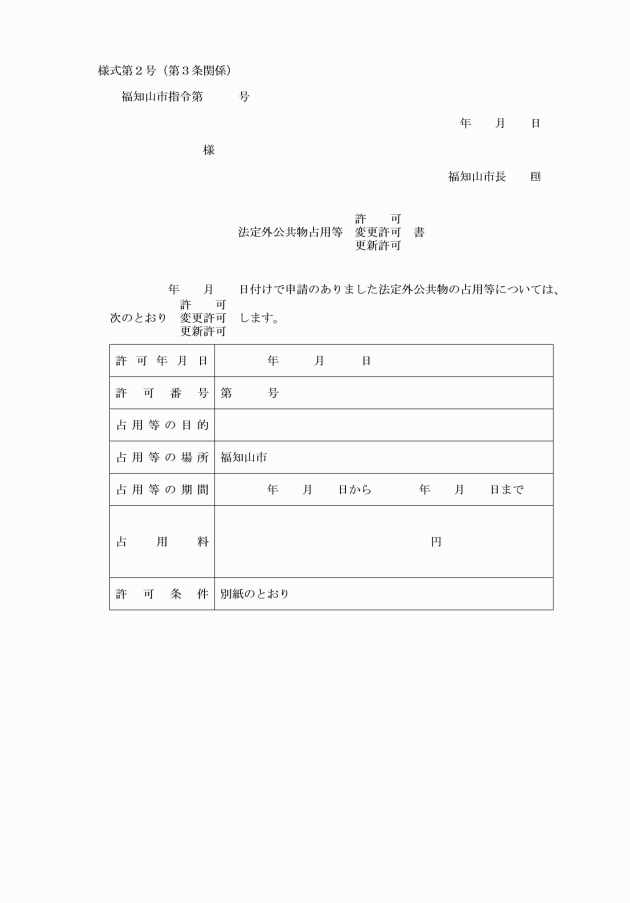 様式第２号（第３条関係）

福知山市指令第　　　号

年　　月　　日

様

福知山市長　　印

許　　可
法定外公共物占用等　変更許可　書
更新許可

年　　月　　日付けで申請のありました法定外公共物の占用等については、
許　　可
次のとおり　変更許可　します。
更新許可

| 許可年月日 | 年　　月　　日 |
|---|---|
| 許可番号 | 第　　　号 |
| 占用等の目的 | |
| 占用等の場所 | 福知山市 |
| 占用等の期間 | 年　　月　　日から　　　年　　月　　日まで |
| 占用料 | 円 |
| 許可条件 | 別紙のとおり |